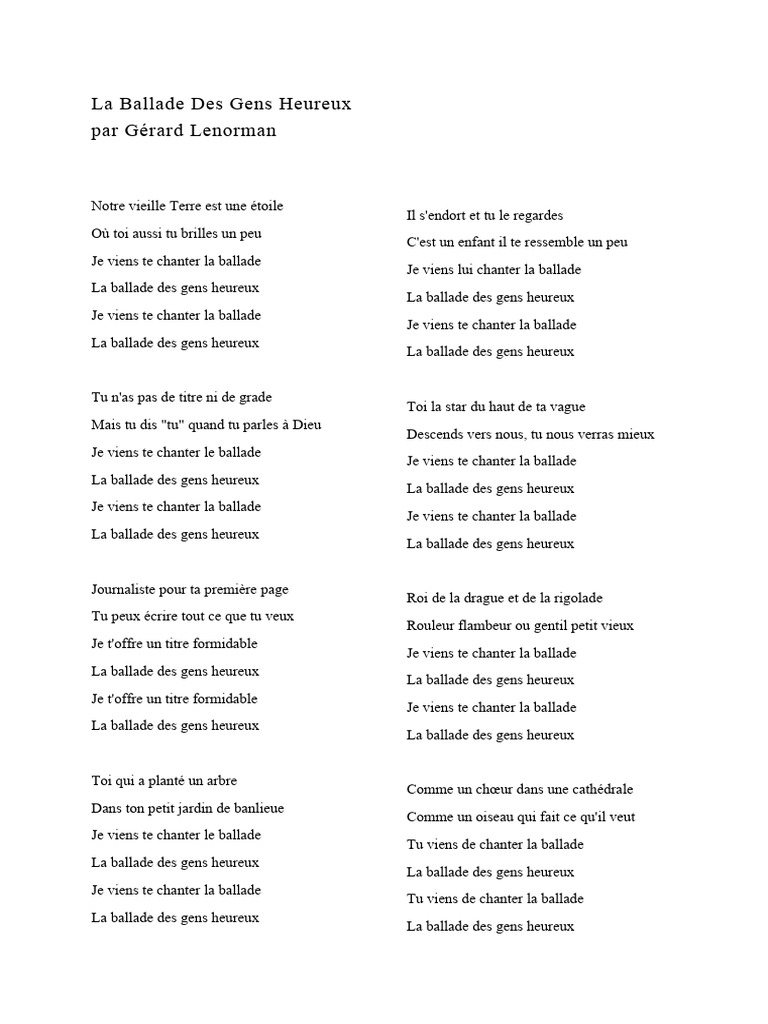 La Ballade Des Gens Heureux
par Gérard Lenorman

Notre vieille Terre est une étoile
Où toi aussi tu brilles un peu
Je viens te chanter la ballade
La ballade des gens heureux
Je viens te chanter la ballade
La ballade des gens heureux

Tu n'as pas de titre ni de grade
Mais tu dis "tu" quand tu parles à Dieu
Je viens te chanter le ballade
La ballade des gens heureux
Je viens te chanter la ballade
La ballade des gens heureux

Journaliste pour ta première page
Tu peux écrire tout ce que tu veux
Je t'offre un titre formidable
La ballade des gens heureux
Je t'offre un titre formidable
La ballade des gens heureux

Toi qui a planté un arbre
Dans ton petit jardin de banlieue
Je viens te chanter le ballade
La ballade des gens heureux
Je viens te chanter la ballade
La ballade des gens heureux

Il s'endort et tu le regardes
C'est un enfant il te ressemble un peu
Je viens lui chanter la ballade
La ballade des gens heureux
Je viens te chanter la ballade
La ballade des gens heureux

Toi la star du haut de ta vague
Descends vers nous, tu nous verras mieux
Je viens te chanter la ballade
La ballade des gens heureux
Je viens te chanter la ballade
La ballade des gens heureux

Roi de la drague et de la rigolade
Rouleur flambeur ou gentil petit vieux
Je viens te chanter la ballade
La ballade des gens heureux
Je viens te chanter la ballade
La ballade des gens heureux

Comme un chœur dans une cathédrale
Comme un oiseau qui fait ce qu'il veut
Tu viens de chanter la ballade
La ballade des gens heureux
Tu viens de chanter la ballade
La ballade des gens heureux